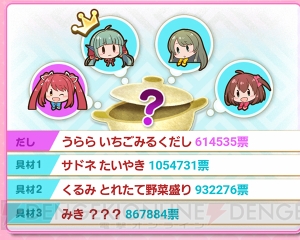 ?

| だし | うらら いちごみるくだし 614535票 |
|---|---|
| 具材1 | サドネ たいやき 1054731票 |
| 具材2 | くるみ とれたて野菜盛り 932276票 |
| 具材3 | みき ??? 867884票 |

DENGEKIONLINE DENGE
電撃オンライン